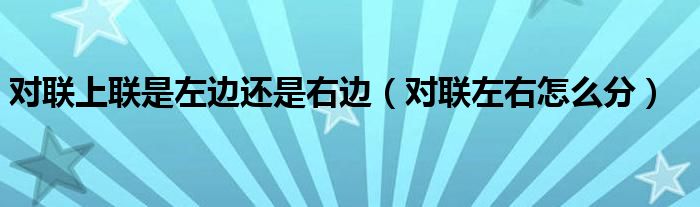 对联上联是左边还是右边（对联左右怎么分）